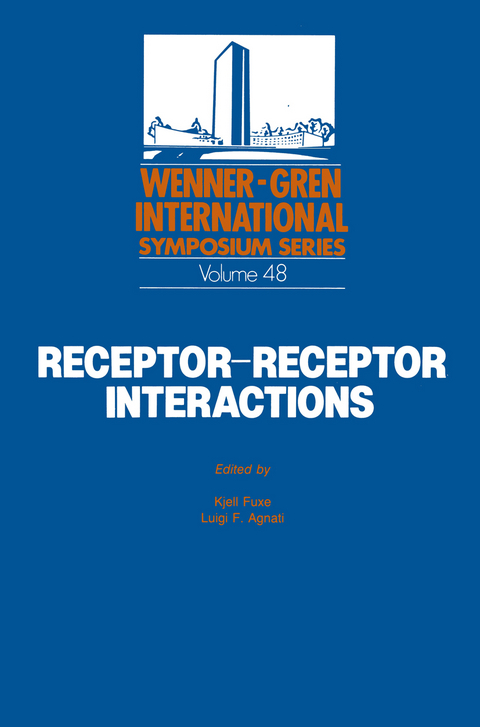 WENNER-GREN INTERNATIONAL SYMPOSIUM SERIES
Volume 48

RECEPTOR–RECEPTOR INTERACTIONS

Edited by

Kjell Fuxe
Luigi F. Agnati